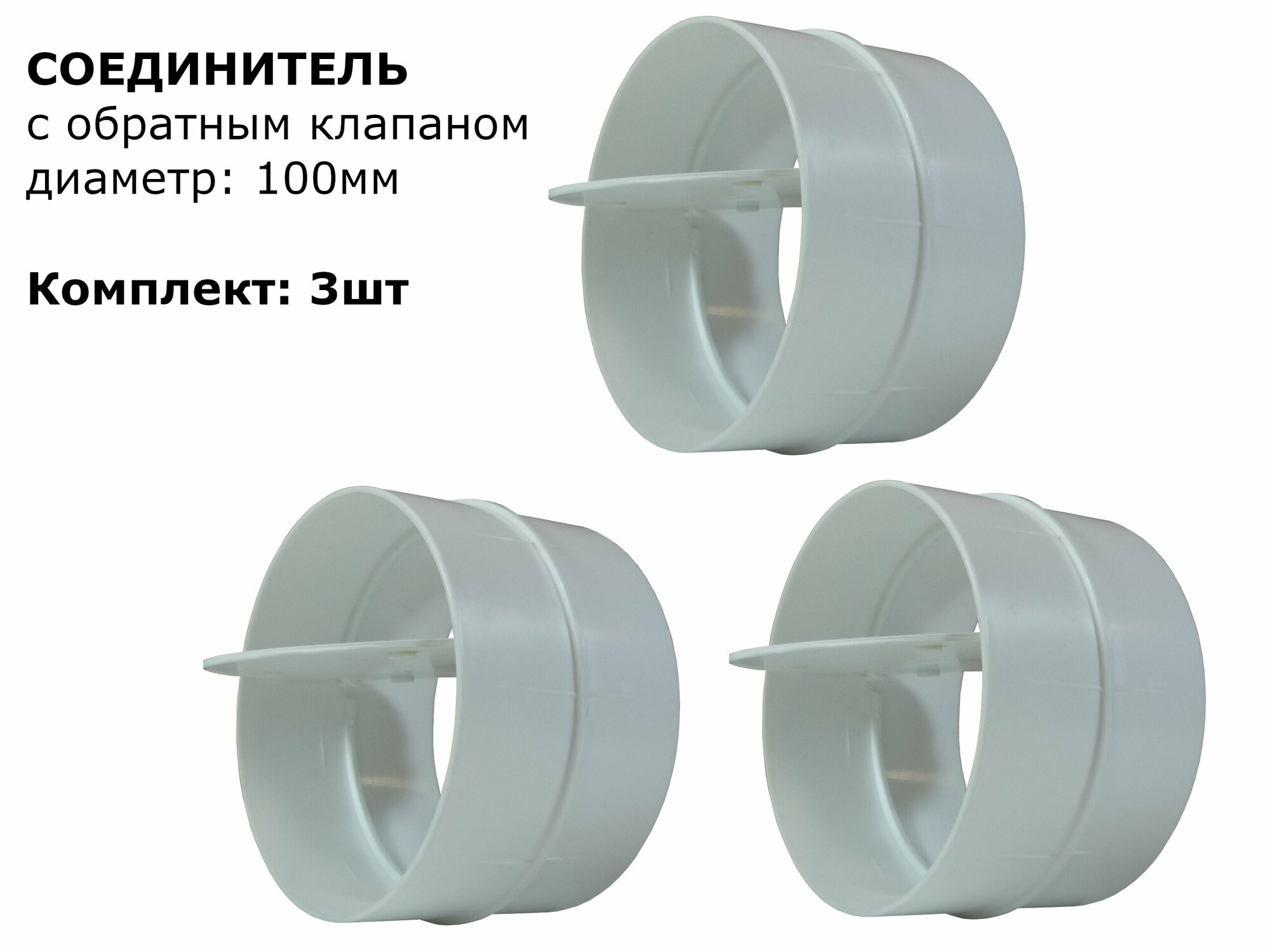 СОЕДИНИТЕЛЬ
с обратным клапаном
диаметр: 100мм

Комплект: 3шт